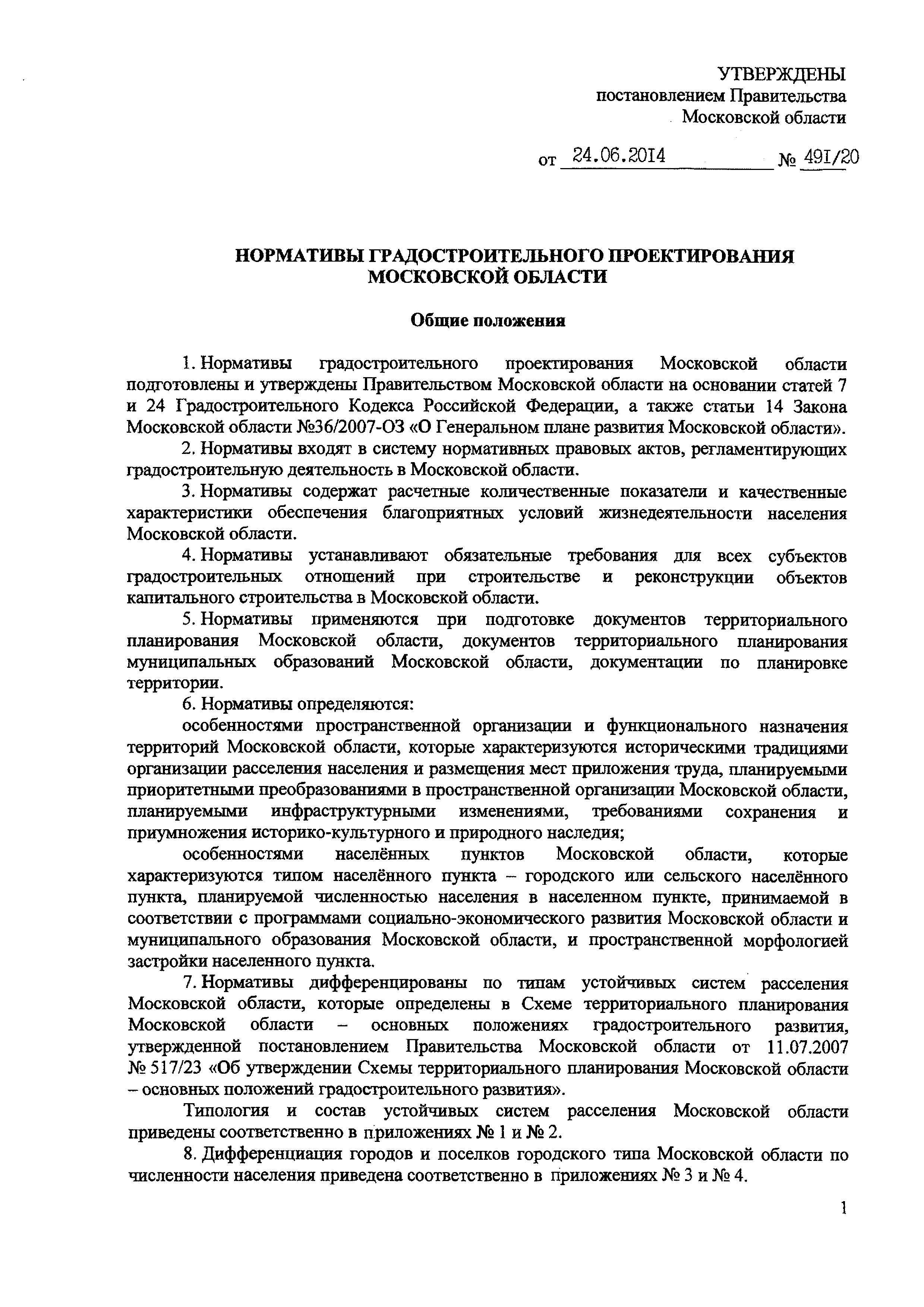 УТВЕРЖДЕНЫ
постановлением Правительства
Московской области

от 24.06.2014 № 491/20

НОРМАТИВЫ ГРАДОСТРОИТЕЛЬНОГО ПРОЕКТИРОВАНИЯ
МОСКОВСКОЙ ОБЛАСТИ

Общие положения

1. Нормативы градостроительного проектирования Московской области подготовлены и утверждены Правительством Московской области на основании статей 7 и 24 Градостроительного Кодекса Российской Федерации, а также статьи 14 Закона Московской области №36/2007-ОЗ «О Генеральном плане развития Московской области».

2. Нормативы входят в систему нормативных правовых актов, регламентирующих градостроительную деятельность в Московской области.

3. Нормативы содержат расчетные количественные показатели и качественные характеристики обеспечения благоприятных условий жизнедеятельности населения Московской области.

4. Нормативы устанавливают обязательные требования для всех субъектов градостроительных отношений при строительстве и реконструкции объектов капитального строительства в Московской области.

5. Нормативы применяются при подготовке документов территориального планирования Московской области, документов территориального планирования муниципальных образований Московской области, документации по планировке территории.

6. Нормативы определяются:

особенностями пространственной организации и функционального назначения территорий Московской области, которые характеризуются историческими традициями организации расселения населения и размещения мест приложения труда, планируемыми приоритетными преобразованиями в пространственной организации Московской области, планируемыми инфраструктурными изменениями, требованиями сохранения и приумножения историко-культурного и природного наследия;

особенностями населённых пунктов Московской области, которые характеризуются типом населённого пункта – городского или сельского населённого пункта, планируемой численностью населения в населенном пункте, принимаемой в соответствии с программами социально-экономического развития Московской области и муниципального образования Московской области, и пространственной морфологией застройки населенного пункта.

7. Нормативы дифференцированы по типам устойчивых систем расселения Московской области, которые определены в Схеме территориального планирования Московской области – основных положениях градостроительного развития, утвержденной постановлением Правительства Московской области от 11.07.2007 № 517/23 «Об утверждении Схемы территориального планирования Московской области – основных положений градостроительного развития».

Типология и состав устойчивых систем расселения Московской области приведены соответственно в приложениях № 1 и № 2.

8. Дифференциация городов и поселков городского типа Московской области по численности населения приведена соответственно в приложениях № 3 и № 4.

1